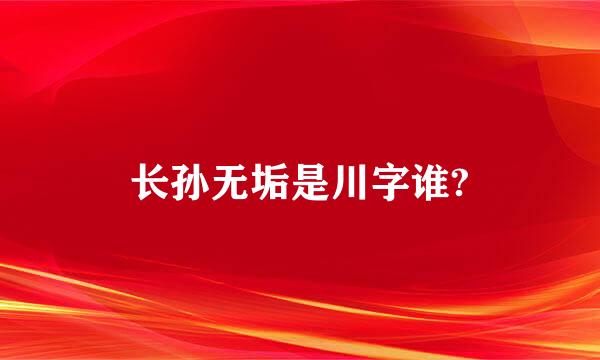 长孙无垢是川字谁?